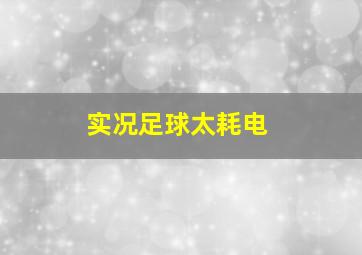 实况足球太耗电